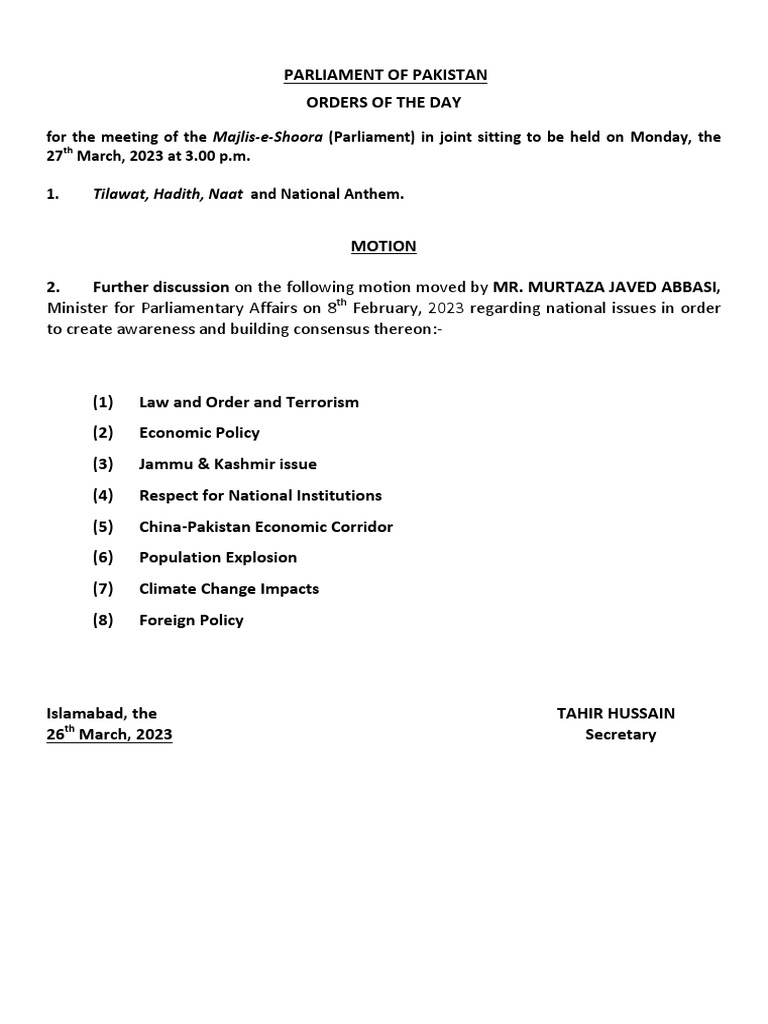 PARLIAMENT OF PAKISTAN

ORDERS OF THE DAY

for the meeting of the Majlis-e-Shoora (Parliament) in joint sitting to be held on Monday, the 27$^{th}$ March, 2023 at 3.00 p.m.

1. Tilawat, Hadith, Naat and National Anthem.

MOTION

2. Further discussion on the following motion moved by MR. MURTAZA JAVED ABBASI, Minister for Parliamentary Affairs on 8$^{th}$ February, 2023 regarding national issues in order to create awareness and building consensus thereon:-

(1) Law and Order and Terrorism

(2) Economic Policy

(3) Jammu & Kashmir issue

(4) Respect for National Institutions

(5) China-Pakistan Economic Corridor

(6) Population Explosion

(7) Climate Change Impacts

(8) Foreign Policy

Islamabad, the
26$^{th}$ March, 2023

TAHIR HUSSAIN
Secretary